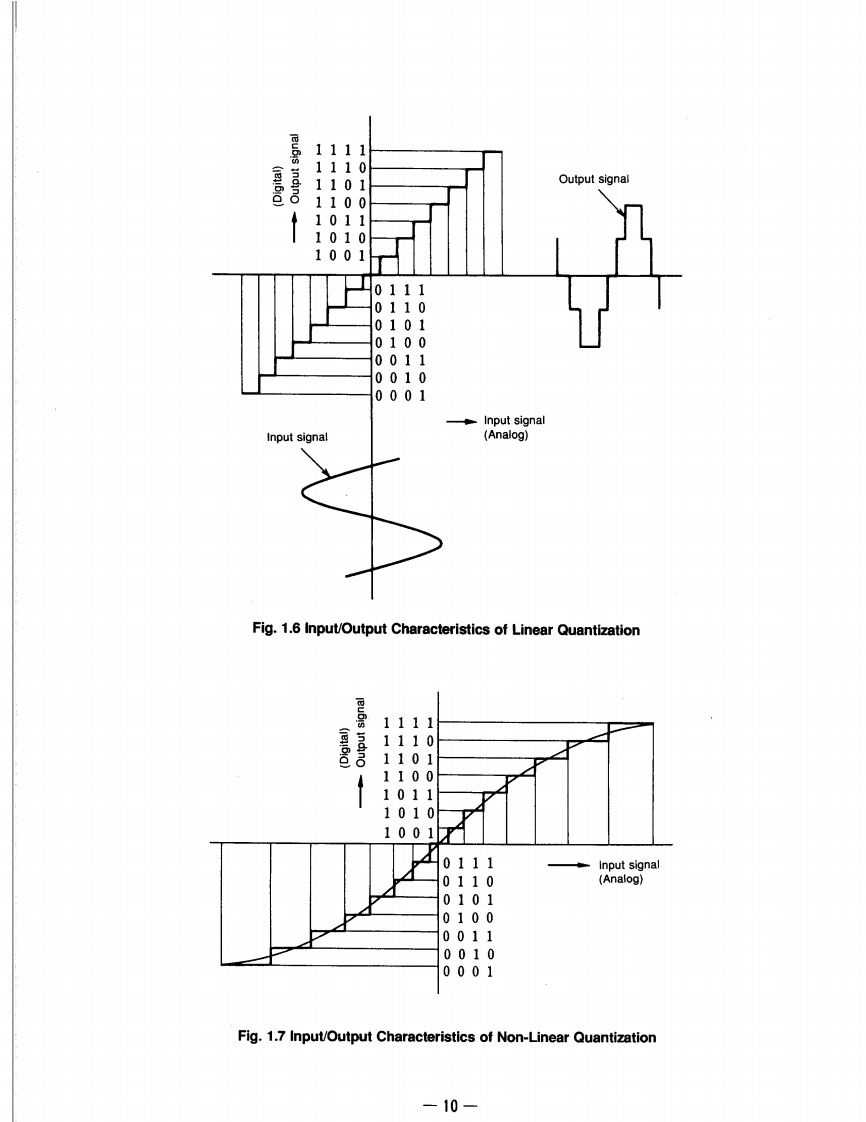 (Digital)
Output signal

1 1 1 1
1 1 1 0
1 1 0 1
1 1 0 0
1 0 1 1
1 0 1 0
1 0 0 1

Output signal

0 1 1 1
0 1 1 0
0 1 0 1
0 1 0 0
0 0 1 1
0 0 1 0
0 0 0 1

Input signal
(Analog)

Input signal

Fig. 1.6 Input/Output Characteristics of Linear Quantization

(Digital)
Output signal

1 1 1 1
1 1 1 0
1 1 0 1
1 1 0 0
1 0 1 1
1 0 1 0
1 0 0 1

0 1 1 1
0 1 1 0
0 1 0 1
0 1 0 0
0 0 1 1
0 0 1 0
0 0 0 1

Input signal
(Analog)

Fig. 1.7 Input/Output Characteristics of Non-Linear Quantization

— 10 —